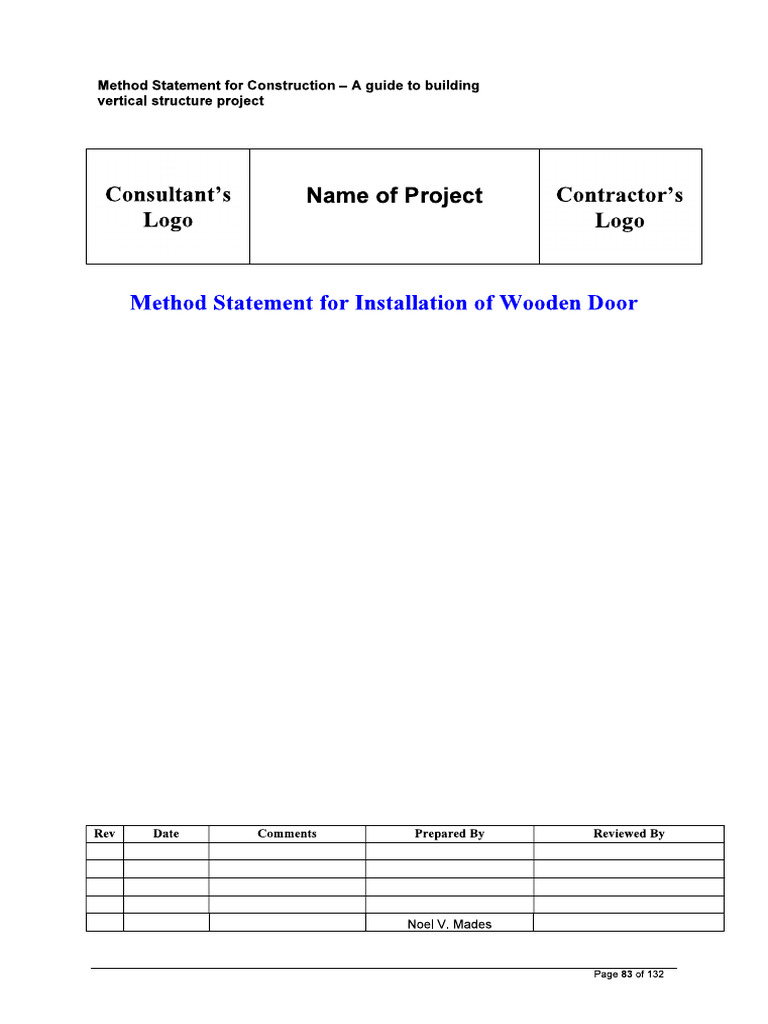 Method Statement for Construction – A guide to building vertical structure project

| Consultant's Logo | Name of Project | Contractor's Logo |
|---|---|---|

Method Statement for Installation of Wooden Door

| Rev | Date | Comments | Prepared By | Reviewed By |
|---|---|---|---|---|
| | | | | |
| | | | | |
| | | | | |
| | | | | |
| | | | Noel V. Mades | |

Page 83 of 132